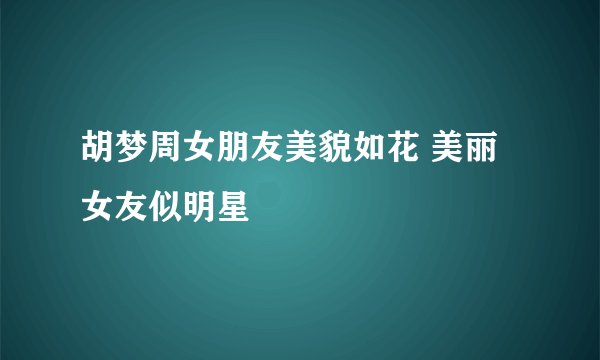 胡梦周女朋友美貌如花 美丽女友似明星